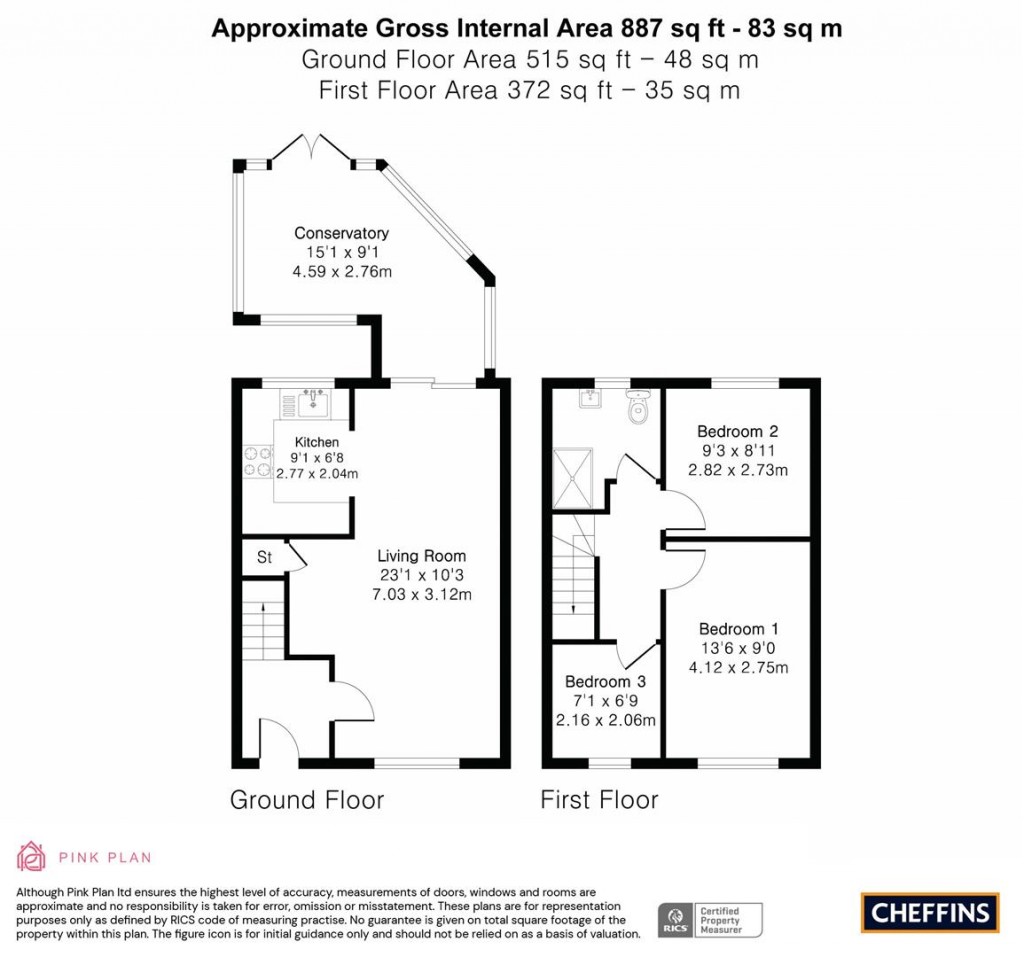 Approximate Gross Internal Area 887 sq ft - 83 sq m
Ground Floor Area 515 sq ft – 48 sq m
First Floor Area 372 sq ft – 35 sq m

Conservatory
15'1 x 9'1
4.59 x 2.76m

Kitchen
9'1 x 6'8
2.77 x 2.04m

St

Living Room
23'1 x 10'3
7.03 x 3.12m

Bedroom 2
9'3 x 8'11
2.82 x 2.73m

Bedroom 1
13'6 x 9'0
4.12 x 2.75m

Bedroom 3
7'1 x 6'9
2.16 x 2.06m

Ground Floor

First Floor

PINK PLAN

Although Pink Plan ltd ensures the highest level of accuracy, measurements of doors, windows and rooms are approximate and no responsibility is taken for error, omission or misstatement. These plans are for representation purposes only as defined by RICS code of measuring practise. No guarantee is given on total square footage of the property within this plan. The figure icon is for initial guidance only and should not be relied on as a basis of valuation.

RICS Certified Property Measurer

CHEFFINS